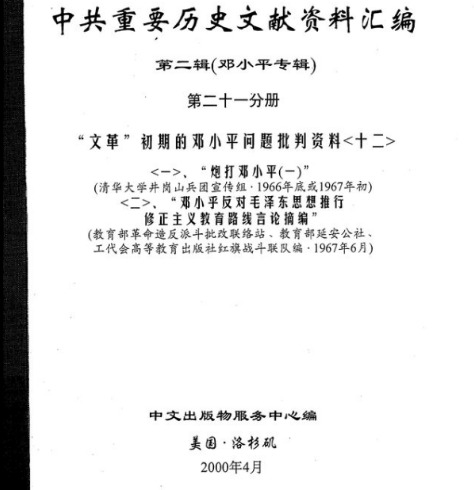 中共重要历史文献资料汇编

第二辑(邓小平专辑)

第二十一分册

“文革”初期的邓小平问题批判资料<十二>

<一>、“炮打邓小平(一)”
(清华大学井岗山兵团宣传组·1966年底或1967年初)
<二>、“邓小平反对毛泽东思想推行修正主义教育路线言论摘编”
(教育部革命造反派斗批改联络站、教育部延安公社、工代会高等教育出版社红旗战斗联队编·1967年6月)

中文出版物服务中心编

美国·洛杉矶

2000年4月